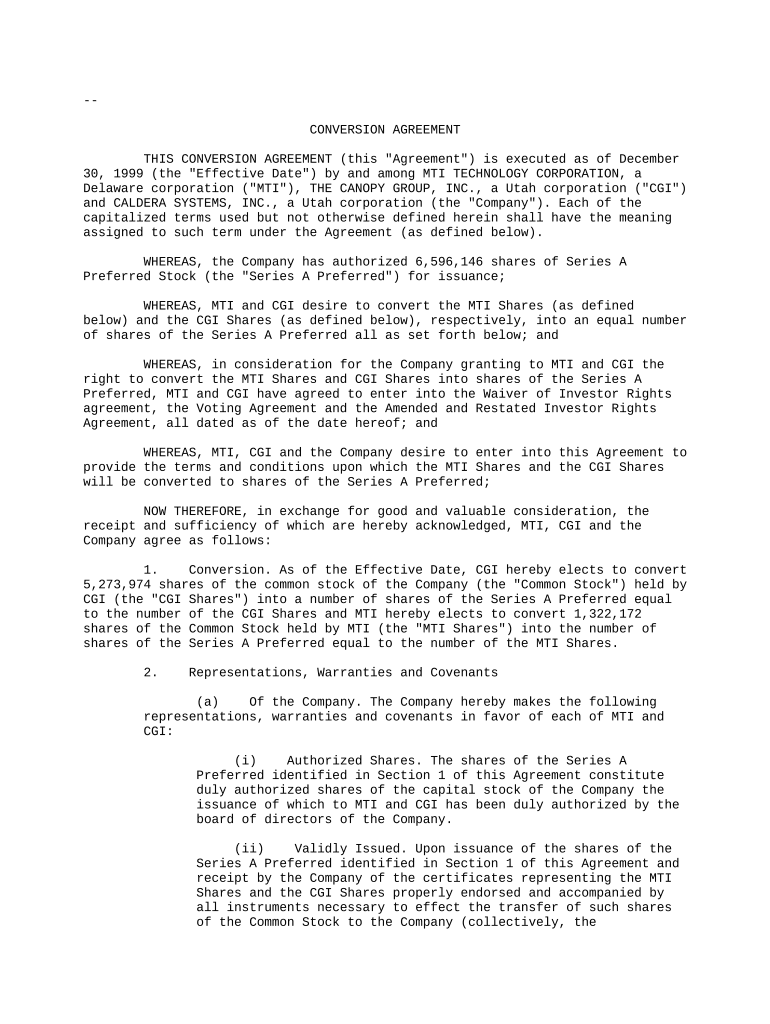 --

CONVERSION AGREEMENT

THIS CONVERSION AGREEMENT (this "Agreement") is executed as of December 30, 1999 (the "Effective Date") by and among MTI TECHNOLOGY CORPORATION, a Delaware corporation ("MTI"), THE CANOPY GROUP, INC., a Utah corporation ("CGI") and CALDERA SYSTEMS, INC., a Utah corporation (the "Company"). Each of the capitalized terms used but not otherwise defined herein shall have the meaning assigned to such term under the Agreement (as defined below).

WHEREAS, the Company has authorized 6,596,146 shares of Series A Preferred Stock (the "Series A Preferred") for issuance;

WHEREAS, MTI and CGI desire to convert the MTI Shares (as defined below) and the CGI Shares (as defined below), respectively, into an equal number of shares of the Series A Preferred all as set forth below; and

WHEREAS, in consideration for the Company granting to MTI and CGI the right to convert the MTI Shares and CGI Shares into shares of the Series A Preferred, MTI and CGI have agreed to enter into the Waiver of Investor Rights agreement, the Voting Agreement and the Amended and Restated Investor Rights Agreement, all dated as of the date hereof; and

WHEREAS, MTI, CGI and the Company desire to enter into this Agreement to provide the terms and conditions upon which the MTI Shares and the CGI Shares will be converted to shares of the Series A Preferred;

NOW THEREFORE, in exchange for good and valuable consideration, the receipt and sufficiency of which are hereby acknowledged, MTI, CGI and the Company agree as follows:

1. Conversion. As of the Effective Date, CGI hereby elects to convert 5,273,974 shares of the common stock of the Company (the "Common Stock") held by CGI (the "CGI Shares") into a number of shares of the Series A Preferred equal to the number of the CGI Shares and MTI hereby elects to convert 1,322,172 shares of the Common Stock held by MTI (the "MTI Shares") into the number of shares of the Series A Preferred equal to the number of the MTI Shares.

2. Representations, Warranties and Covenants

(a) Of the Company. The Company hereby makes the following representations, warranties and covenants in favor of each of MTI and CGI:

(i) Authorized Shares. The shares of the Series A Preferred identified in Section 1 of this Agreement constitute duly authorized shares of the capital stock of the Company the issuance of which to MTI and CGI has been duly authorized by the board of directors of the Company.

(ii) Validly Issued. Upon issuance of the shares of the Series A Preferred identified in Section 1 of this Agreement and receipt by the Company of the certificates representing the MTI Shares and the CGI Shares properly endorsed and accompanied by all instruments necessary to effect the transfer of such shares of the Common Stock to the Company (collectively, the